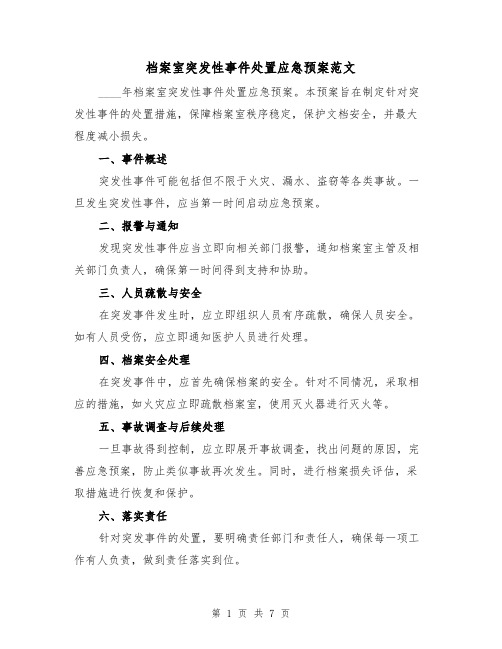 档案室突发性事件处置应急预案范文

____年档案室突发性事件处置应急预案。本预案旨在制定针对突发性事件的处置措施，保障档案室秩序稳定，保护文档安全，并最大程度减小损失。

一、事件概述

突发性事件可能包括但不限于火灾、漏水、盗窃等各类事故。一旦发生突发性事件，应当第一时间启动应急预案。

二、报警与通知

发现突发性事件应当立即向相关部门报警，通知档案室主管及相关部门负责人，确保第一时间得到支持和协助。

三、人员疏散与安全

在突发事件发生时，应立即组织人员有序疏散，确保人员安全。如有人员受伤，应立即通知医护人员进行处理。

四、档案安全处理

在突发事件中，应首先确保档案的安全。针对不同情况，采取相应的措施，如火灾应立即疏散档案室，使用灭火器进行灭火等。

五、事故调查与后续处理

一旦事故得到控制，应立即展开事故调查，找出问题的原因，完善应急预案，防止类似事故再次发生。同时，进行档案损失评估，采取措施进行恢复和保护。

六、落实责任

针对突发事件的处置，要明确责任部门和责任人，确保每一项工作有人负责，做到责任落实到位。

第 1 页 共 7 页